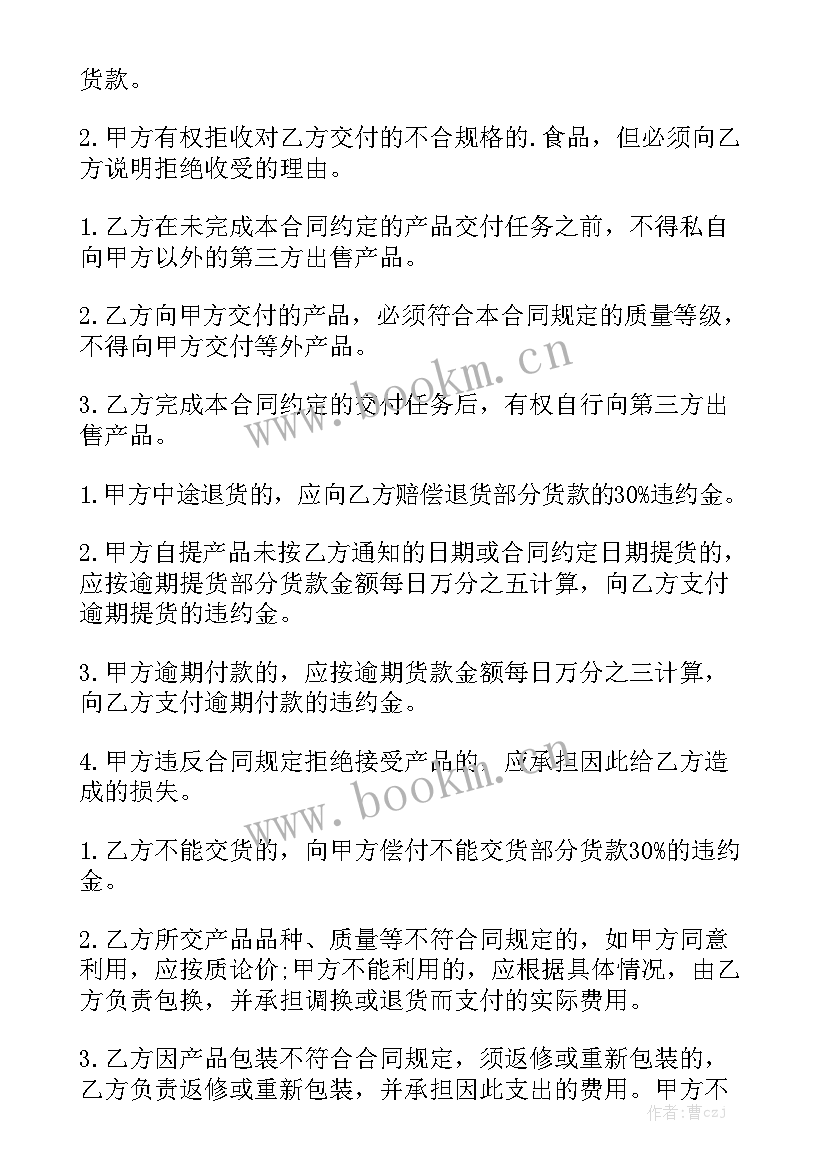 货款。

2.甲方有权拒收对乙方交付的不合规格的.食品，但必须向乙方说明拒绝收受的理由。

1.乙方在未完成本合同约定的产品交付任务之前，不得私自向甲方以外的第三方出售产品。

2.乙方向甲方交付的产品，必须符合本合同规定的质量等级，不得向甲方交付等外产品。

3.乙方完成本合同约定的交付任务后，有权自行向第三方出售产品。

1.甲方中途退货的，应向乙方赔偿退货部分货款的30%违约金。

2.甲方自提产品未按乙方通知的日期或合同约定日期提货的，应按逾期提货部分货款金额每日万分之五计算，向乙方支付逾期提货的违约金。

3.甲方逾期付款的，应按逾期货款金额每日万分之三计算，向乙方支付逾期付款的违约金。

4.甲方违反合同规定拒绝接受产品的，应承担因此给乙方造成的损失。

1.乙方不能交货的，向甲方偿付不能交货部分货款30%的违约金。

2.乙方所交产品品种、质量等不符合同规定的，如甲方同意利用，应按质论价;甲方不能利用的，应根据具体情况，由乙方负责包换，并承担调换或退货而支付的实际费用。

3.乙方因产品包装不符合合同规定，须返修或重新包装的，乙方负责返修或重新包装，并承担因此支出的费用。甲方不

www.bookm.cn
www.bookm.cn
作者：曹czJ